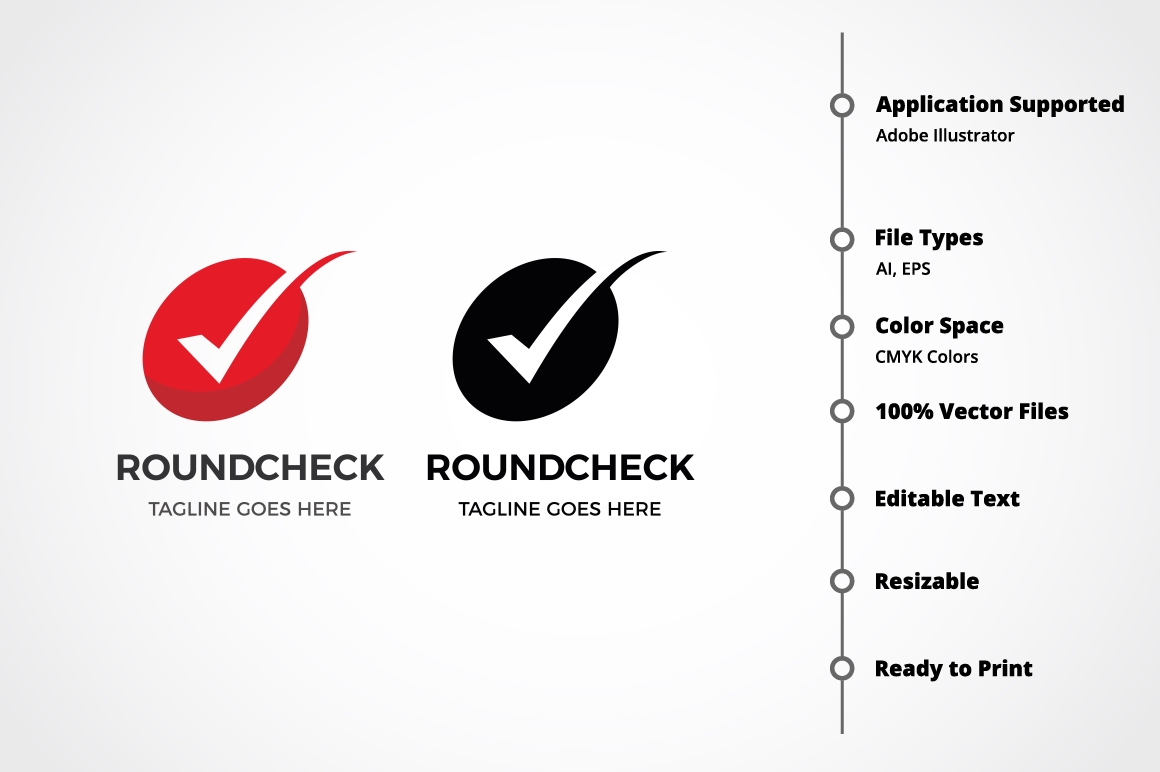 ROUNDCHECK
TAGLINE GOES HERE

ROUNDCHECK
TAGLINE GOES HERE

Application Supported
Adobe Illustrator

File Types
AI, EPS

Color Space
CMYK Colors

100% Vector Files

Editable Text

Resizable

Ready to Print